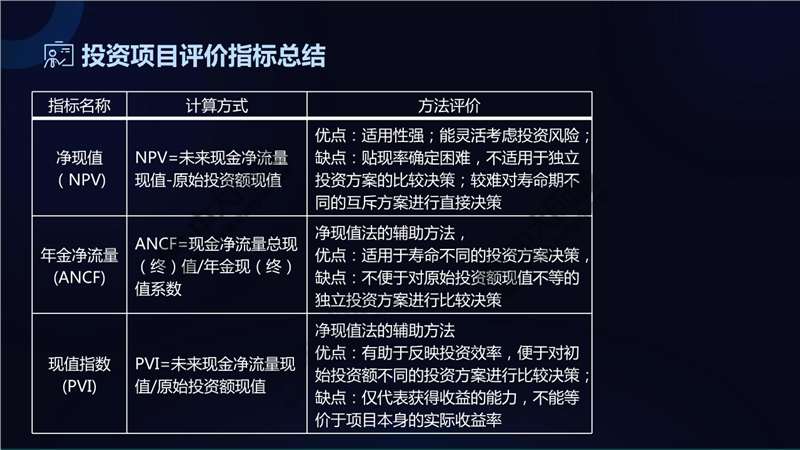 投资项目评价指标总结

| 指标名称 | 计算方式 | 方法评价 |
|---|---|---|
| 净现值（NPV） | NPV=未来现金净流量现值-原始投资额现值 | 优点：适用性强；能灵活考虑投资风险；缺点：贴现率确定困难，不适用于独立投资方案的比较决策；较难对寿命期不同的互斥方案进行直接决策 |
| 年金净流量(ANCF) | ANCF=现金净流量总现（终）值/年金现（终）值系数 | 净现值法的辅助方法，优点：适用于寿命不同的投资方案决策，缺点：不便于对原始投资额现值不等的独立投资方案进行比较决策 |
| 现值指数(PVI) | PVI=未来现金净流量现值/原始投资额现值 | 净现值法的辅助方法 优点：有助于反映投资效率，便于对初始投资额不同的投资方案进行比较决策；缺点：仅代表获得收益的能力，不能等价于项目本身的实际收益率 |